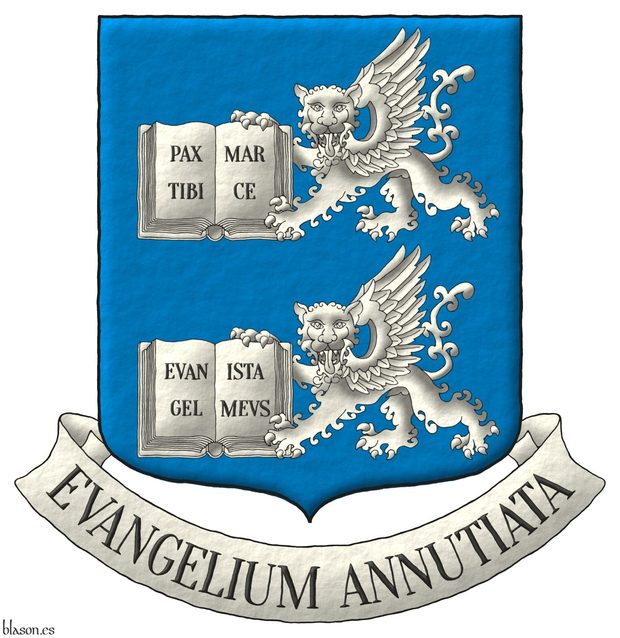 PAX TIBI
MAR CE

EVAN GEL
ISTA MEVS

EVANGELIUM ANNUTIATA

blason.es